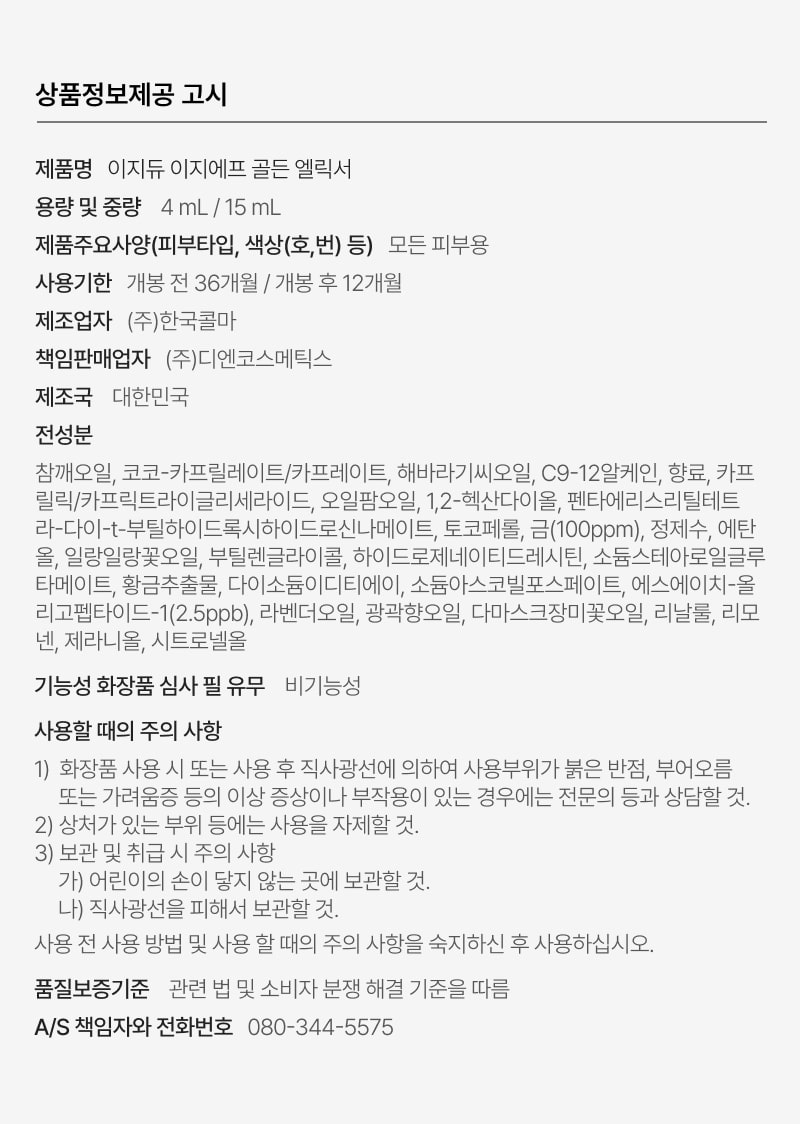 상품정보제공 고시

제품명 이지듀 이지에프 골든 엘릭서

용량 및 중량 4 mL / 15 mL

제품주요사양(피부타입, 색상(호,번) 등) 모든 피부용

사용기한 개봉 전 36개월 / 개봉 후 12개월

제조업자 (주)한국콜마

책임판매업자 (주)디엔코스메틱스

제조국 대한민국

전성분

참깨오일, 코코-카프릴레이트/카프레이트, 해바라기씨오일, C9-12알케인, 향료, 카프릴릭/카프릭트라이글리세라이드, 오일팜오일, 1,2-헥산다이올, 펜타에리스리틸테트라-다이-t-부틸하이드록시하이드로신나메이트, 토코페롤, 금(100ppm), 정제수, 에탄올, 일랑일랑꽃오일, 부틸렌글라이콜, 하이드로제네이티드레시틴, 소듐스테아로일글루타메이트, 황금추출물, 다이소듐이디티에이, 소듐아스코빌포스페이트, 에스에이치-올리고펩타이드-1(2.5ppb), 라벤더오일, 광곽향오일, 다마스크장미꽃오일, 리날룰, 리모넨, 제라니올, 시트로넬올

기능성 화장품 심사 필 유무 비기능성

사용할 때의 주의 사항

1) 화장품 사용 시 또는 사용 후 직사광선에 의하여 사용부위가 붉은 반점, 부어오름 또는 가려움증 등의 이상 증상이나 부작용이 있는 경우에는 전문의 등과 상담할 것.
2) 상처가 있는 부위 등에는 사용을 자제할 것.
3) 보관 및 취급 시 주의 사항
가) 어린이의 손이 닿지 않는 곳에 보관할 것.
나) 직사광선을 피해서 보관할 것.
사용 전 사용 방법 및 사용 할 때의 주의 사항을 숙지하신 후 사용하십시오.

품질보증기준 관련 법 및 소비자 분쟁 해결 기준을 따름

A/S 책임자와 전화번호 080-344-5575